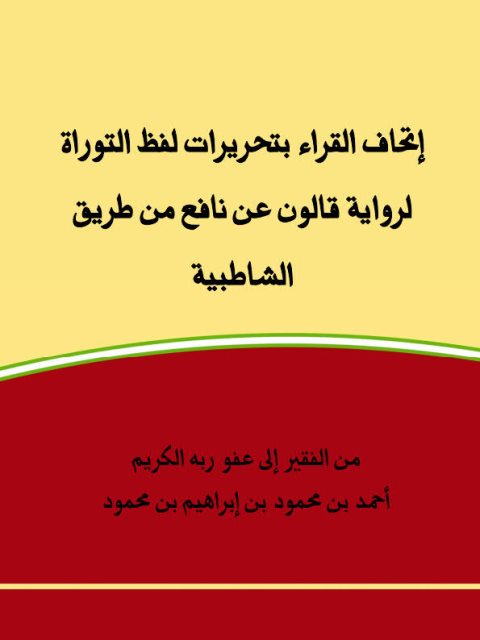 إتحاف القراء بتحريرات لفظ التوراة لرواية قالون عن نافع من طريق الشاطبية

من الفقير إلى عفو ربه الكريم
أحمد بن محمود بن إبراهيم بن محمود